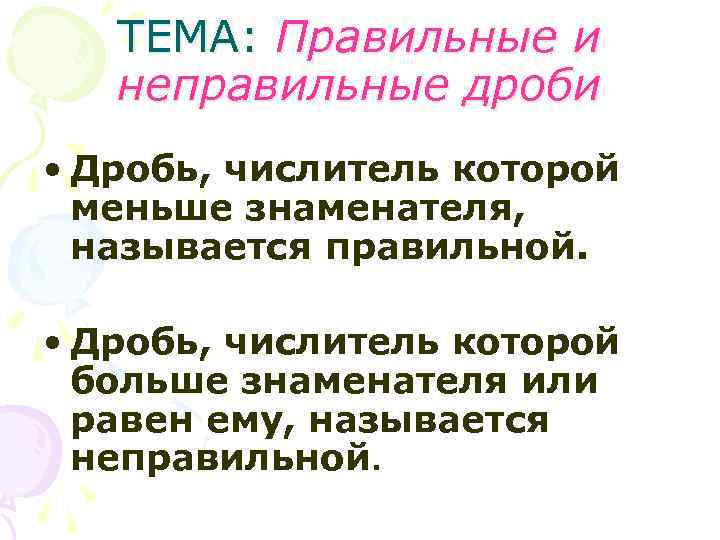 ТЕМА: Правильные и неправильные дроби

• Дробь, числитель которой меньше знаменателя, называется правильной.

• Дробь, числитель которой больше знаменателя или равен ему, называется неправильной.